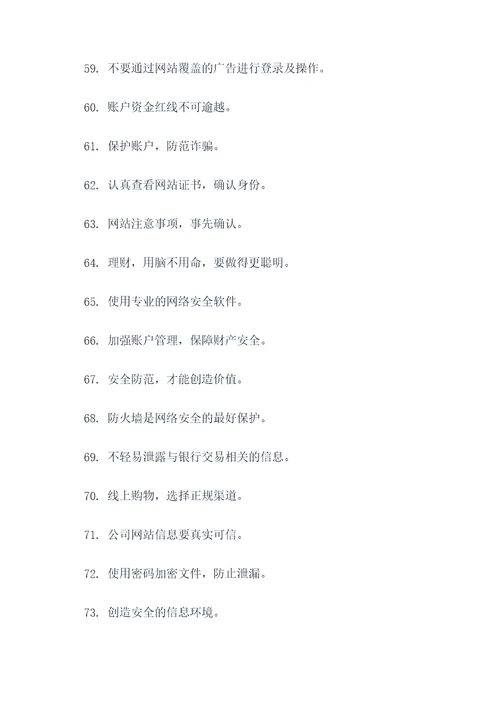 59. 不要通过网站覆盖的广告进行登录及操作。

60. 账户资金红线不可逾越。

61. 保护账户，防范诈骗。

62. 认真查看网站证书，确认身份。

63. 网站注意事项，事先确认。

64. 理财，用脑不用命，要做得更聪明。

65. 使用专业的网络安全软件。

66. 加强账户管理，保障财产安全。

67. 安全防范，才能创造价值。

68. 防火墙是网络安全的最好保护。

69. 不轻易泄露与银行交易相关的信息。

70. 线上购物，选择正规渠道。

71. 公司网站信息要真实可信。

72. 使用密码加密文件，防止泄漏。

73. 创造安全的信息环境。